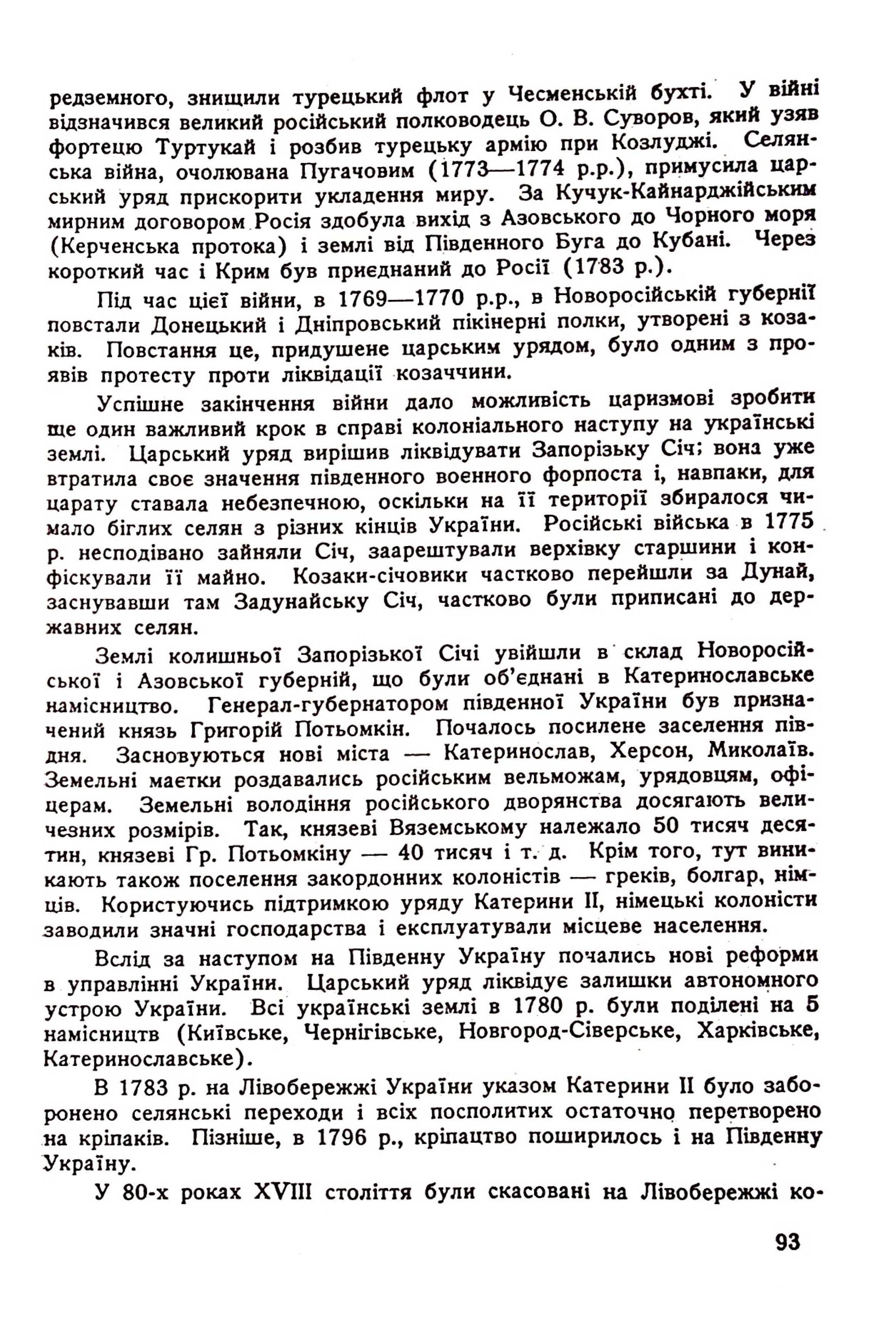 редземного, знищили турецький флот у Чесменській бухті. У війні відзначився великий російський полководець О. В. Суворов, який узяв фортецю Туртукай і розбив турецьку армію при Козлуджі. Селянська війна, очолювана Пугачовим (1773—1774 р.р.), примусила царський уряд прискорити укладення миру. За Кучук-Кайнарджійським мирним договором Росія здобула вихід з Азовського до Чорного моря (Керченська протока) і землі від Південного Буга до Кубані. Через короткий час і Крим був приєднаний до Росії (1783 р.).

Під час цієї війни, в 1769—1770 р.р., в Новоросійській губернії повстали Донецький і Дніпровський пікінерні полки, утворені з козаків. Повстання це, придушене царським урядом, було одним з проявів протесту проти ліквідації козаччини.

Успішне закінчення війни дало можливість царизмові зробити ще один важливий крок в справі колоніального наступу на українські землі. Царський уряд вирішив ліквідувати Запорізьку Січ; вона уже втратила своє значення південного военного форпоста і, навпаки, для царату ставала небезпечною, оскільки на її території збиралося чимало біглих селян з різних кінців України. Російські війська в 1775 р. несподівано зайняли Січ, заарештували верхівку старшини і конфіскували її майно. Козаки-січовики частково перейшли за Дунай, заснувавши там Задунайську Січ, частково були приписані до державних селян.

Землі колишньої Запорізької Січі увійшли в склад Новоросійської і Азовської губерній, що були об'єднані в Катеринославське намісництво. Генерал-губернатором південної України був призначений князь Григорій Потьомкін. Почалось посилене заселення півдня. Засновуються нові міста — Катеринослав, Херсон, Миколаїв. Земельні маєтки роздавались російським вельможам, урядовцям, офіцерам. Земельні володіння російського дворянства досягають величезних розмірів. Так, князеві Вяземському належало 50 тисяч десятин, князеві Гр. Потьомкіну — 40 тисяч і т. д. Крім того, тут виникають також поселення закордонних колоністів — греків, болгар, німців. Користуючись підтримкою уряду Катерини II, німецькі колоністи заводили значні господарства і експлуатували місцеве населення.

Вслід за наступом на Південну Україну почались нові реформи в управлінні України. Царський уряд ліквідує залишки автономного устрою України. Всі українські землі в 1780 р. були поділені на 5 намісництв (Київське, Чернігівське, Новгород-Сіверське, Харківське, Катеринославське).

В 1783 р. на Лівобережжі України указом Катерини II було заборонено селянські переходи і всіх посполитих остаточно перетворено на кріпаків. Пізніше, в 1796 р., кріпацтво поширилось і на Південну Україну.

У 80-х роках XVIII століття були скасовані на Лівобережжі ко-

93